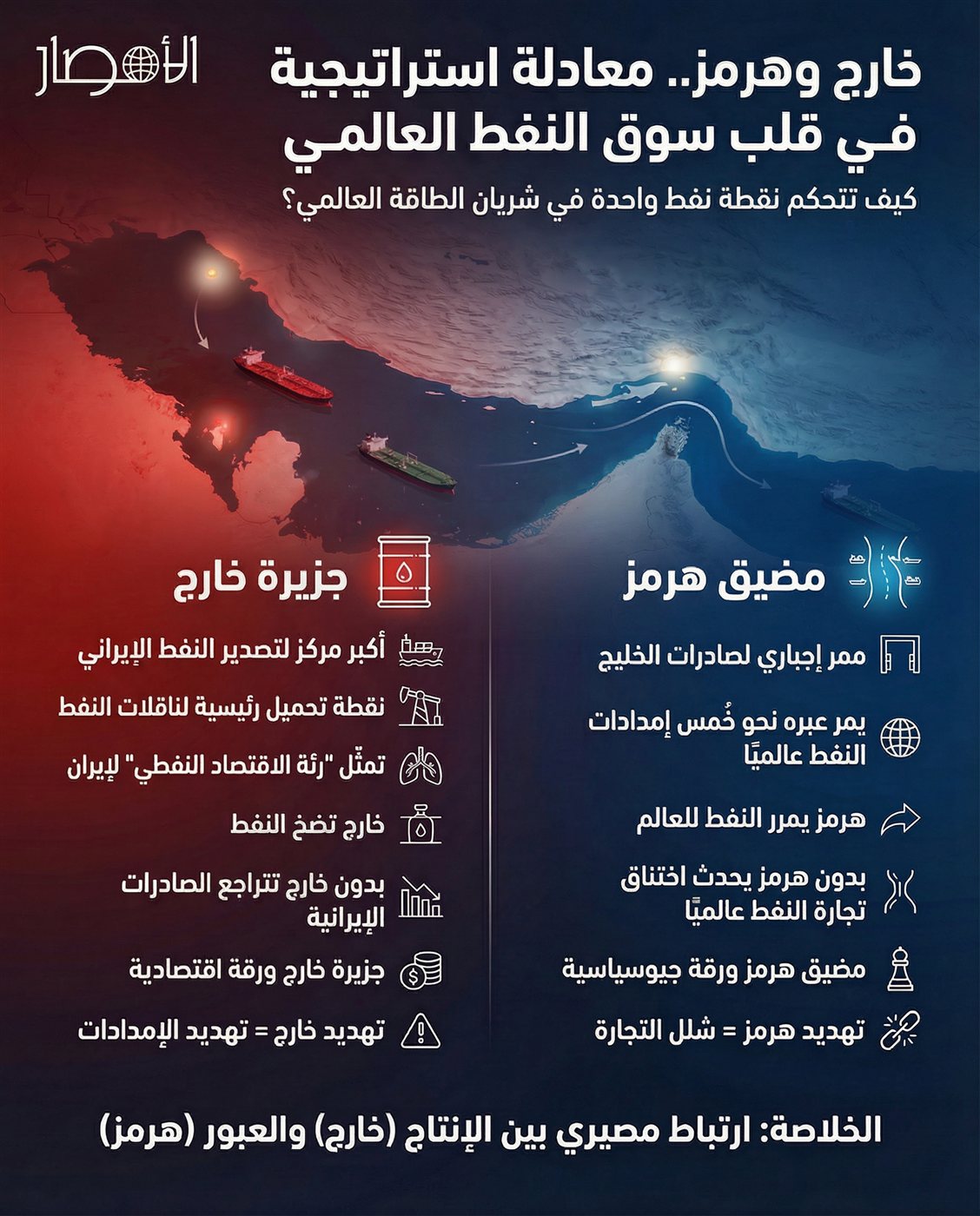 الأمصار

خارج وهرمز.. معادلة استراتيجية في قلب سوق النفط العالمي

كيف تتحكم نقطة نفط واحدة في شريان الطاقة العالمي؟

مضيق هرمز

ممر إجباري لصادرات الخليج

يمر عبره نحو خُمس إمدادات النفط عالميًا

هرمز يمرر النفط للعالم

بدون هرمز يحدث اختناق تجارة النفط عالميًا

مضيق هرمز ورقة جيوسياسية

تهديد هرمز = شلل التجارة

جزيرة خارج

أكبر مركز لتصدير النفط الإيراني

نقطة تحميل رئيسية لناقلات النفط

تمثّل "رئة الاقتصاد النفطي" لإيران

خارج تضخ النفط

بدون خارج تتراجع الصادرات الإيرانية

جزيرة خارج ورقة اقتصادية

تهديد خارج = تهديد الإمدادات

الخلاصة: ارتباط مصيري بين الإنتاج (خارج) والعبور (هرمز)